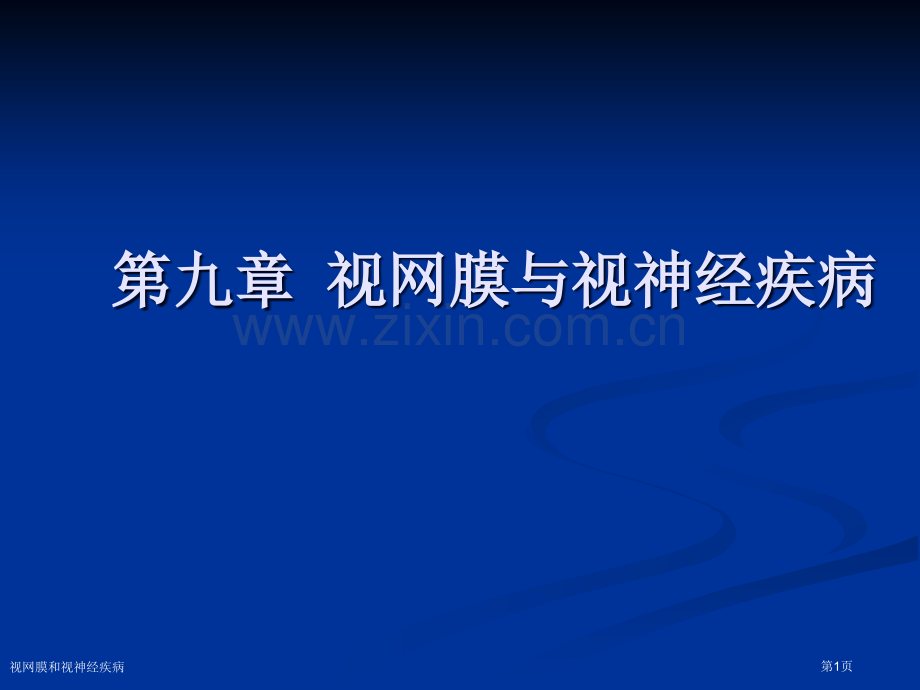 第九章 视网膜与视神经疾病

www.zixin.com.cn

视网膜和视神经疾病

第1页